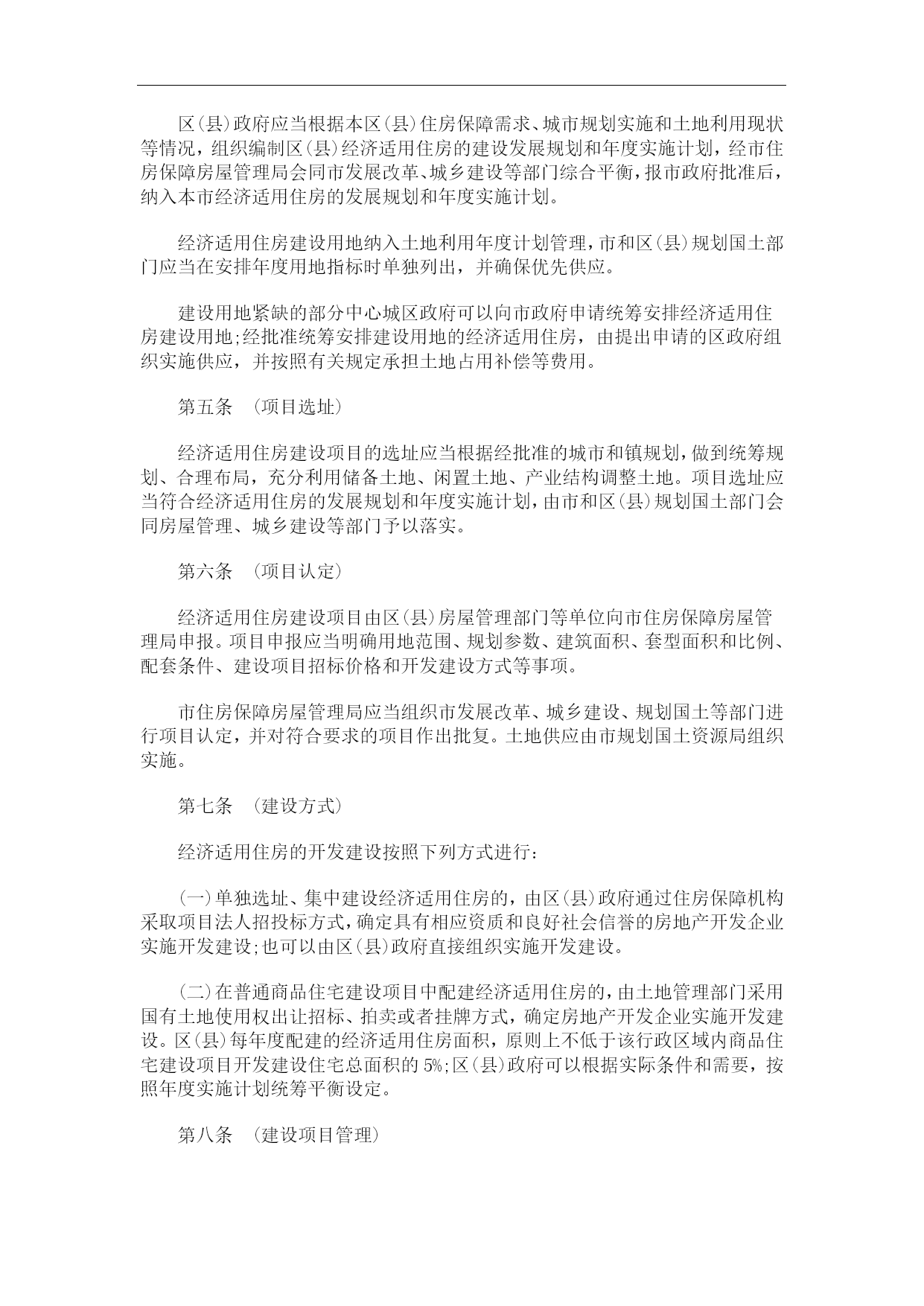 区(县)政府应当根据本区(县)住房保障需求、城市规划实施和土地利用现状等情况，组织编制区(县)经济适用住房的建设发展规划和年度实施计划，经市住房保障房屋管理局会同市发展改革、城乡建设等部门综合平衡，报市政府批准后，纳入本市经济适用住房的发展规划和年度实施计划。

经济适用住房建设用地纳入土地利用年度计划管理，市和区(县)规划国土部门应当在安排年度用地指标时单独列出，并确保优先供应。

建设用地紧缺的部分中心城区政府可以向市政府申请统筹安排经济适用住房建设用地;经批准统筹安排建设用地的经济适用住房，由提出申请的区政府组织实施供应，并按照有关规定承担土地占用补偿等费用。

第五条 (项目选址)

经济适用住房建设项目的选址应当根据经批准的城市和镇规划，做到统筹规划、合理布局，充分利用储备土地、闲置土地、产业结构调整土地。项目选址应当符合经济适用住房的发展规划和年度实施计划，由市和区(县)规划国土部门会同房屋管理、城乡建设等部门予以落实。

第六条 (项目认定)

经济适用住房建设项目由区(县)房屋管理部门等单位向市住房保障房屋管理局申报。项目申报应当明确用地范围、规划参数、建筑面积、套型面积和比例、配套条件、建设项目招标价格和开发建设方式等事项。

市住房保障房屋管理局应当组织市发展改革、城乡建设、规划国土等部门进行项目认定，并对符合要求的项目作出批复。土地供应由市规划国土资源局组织实施。

第七条 (建设方式)

经济适用住房的开发建设按照下列方式进行：

(一)单独选址、集中建设经济适用住房的，由区(县)政府通过住房保障机构采取项目法人招投标方式，确定具有相应资质和良好社会信誉的房地产开发企业实施开发建设;也可以由区(县)政府直接组织实施开发建设。

(二)在普通商品住宅建设项目中配建经济适用住房的，由土地管理部门采用国有土地使用权出让招标、拍卖或者挂牌方式，确定房地产开发企业实施开发建设。区(县)每年度配建的经济适用住房面积，原则上不低于该行政区域内商品住宅建设项目开发建设住宅总面积的5%;区(县)政府可以根据实际条件和需要，按照年度实施计划统筹平衡设定。

第八条 (建设项目管理)